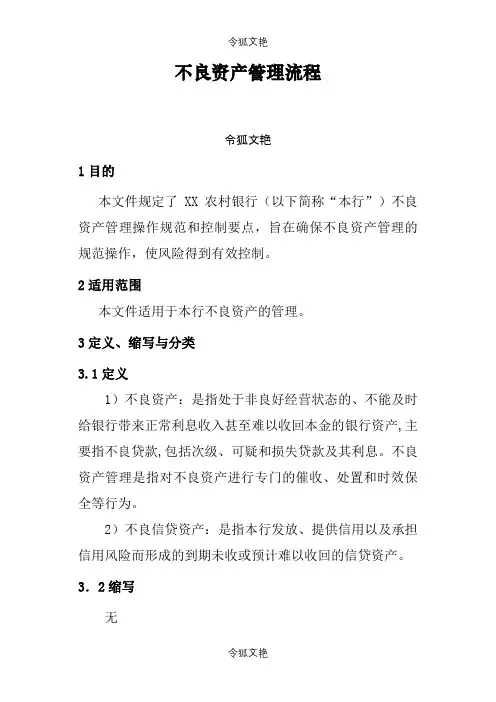 令狐文艳

不良资产管理流程

令狐文艳

1 目的

本文件规定了 XX 农村银行（以下简称“本行”）不良资产管理操作规范和控制要点，旨在确保不良资产管理的规范操作，使风险得到有效控制。

2 适用范围

本文件适用于本行不良资产的管理。

3 定义、缩写与分类

3.1 定义

1）不良资产：是指处于非良好经营状态的、不能及时给银行带来正常利息收入甚至难以收回本金的银行资产,主要指不良贷款,包括次级、可疑和损失贷款及其利息。不良资产管理是指对不良资产进行专门的催收、处置和时效保全等行为。

2）不良信贷资产：是指本行发放、提供信用以及承担信用风险而形成的到期未收或预计难以收回的信贷资产。

3．2 缩写

无

令狐文艳